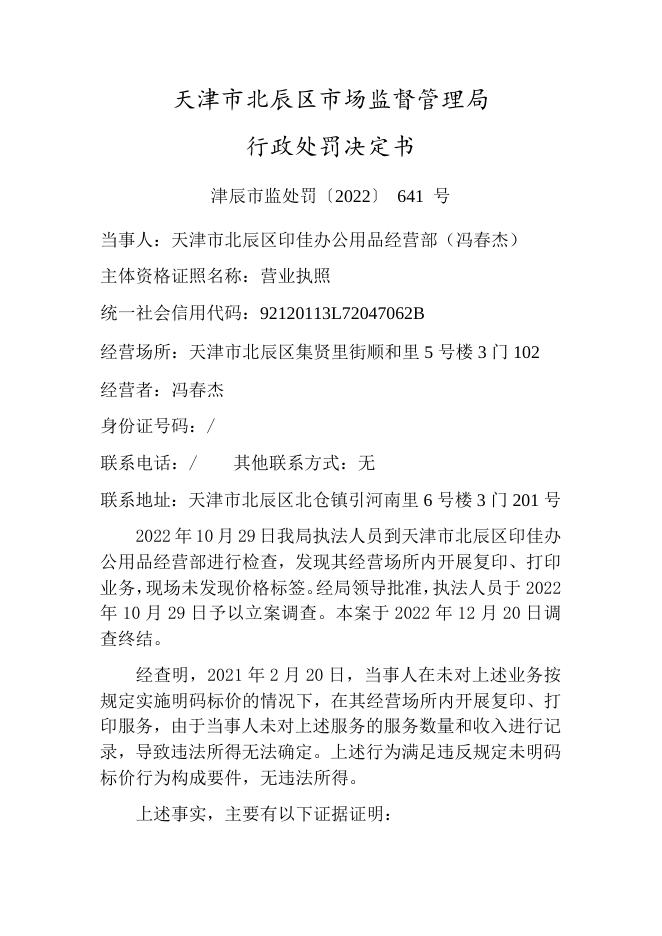 天津市北辰区市场监督管理局

行政处罚决定书

津辰市监处罚〔2022〕 641 号

当事人：天津市北辰区印佳办公用品经营部（冯春杰）

主体资格证照名称：营业执照

统一社会信用代码：92120113L72047062B

经营场所：天津市北辰区集贤里街顺和里 5 号楼 3 门 102

经营者：冯春杰

身份证号码：/

联系电话：/　　其他联系方式：无

联系地址：天津市北辰区北仓镇引河南里 6 号楼 3 门 201 号

2022 年 10 月 29 日我局执法人员到天津市北辰区印佳办公用品经营部进行检查，发现其经营场所内开展复印、打印业务，现场未发现价格标签。经局领导批准，执法人员于 2022 年 10 月 29 日予以立案调查。本案于 2022 年 12 月 20 日调查终结。

经查明，2021 年 2 月 20 日，当事人在未对上述业务按规定实施明码标价的情况下，在其经营场所内开展复印、打印服务，由于当事人未对上述服务的服务数量和收入进行记录，导致违法所得无法确定。上述行为满足违反规定未明码标价行为构成要件，无违法所得。

上述事实，主要有以下证据证明：